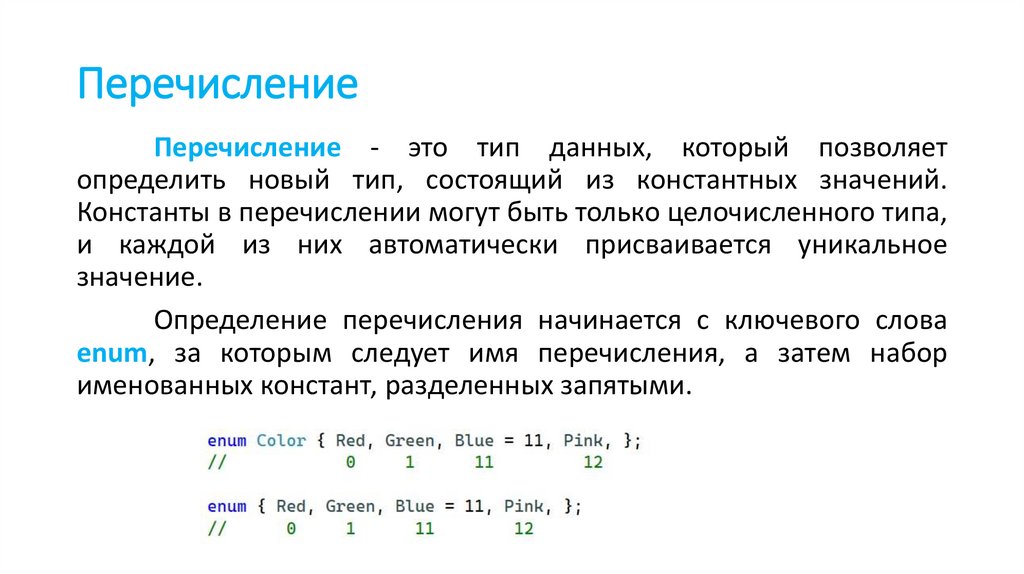 Перечисление

Перечисление - это тип данных, который позволяет определить новый тип, состоящий из константных значений. Константы в перечислении могут быть только целочисленного типа, и каждой из них автоматически присваивается уникальное значение.

Определение перечисления начинается с ключевого слова enum, за которым следует имя перечисления, а затем набор именованных констант, разделенных запятыми.

enum Color { Red, Green, Blue = 11, Pink, };
//          0     1      11       12

enum { Red, Green, Blue = 11, Pink, };
//     0     1      11       12